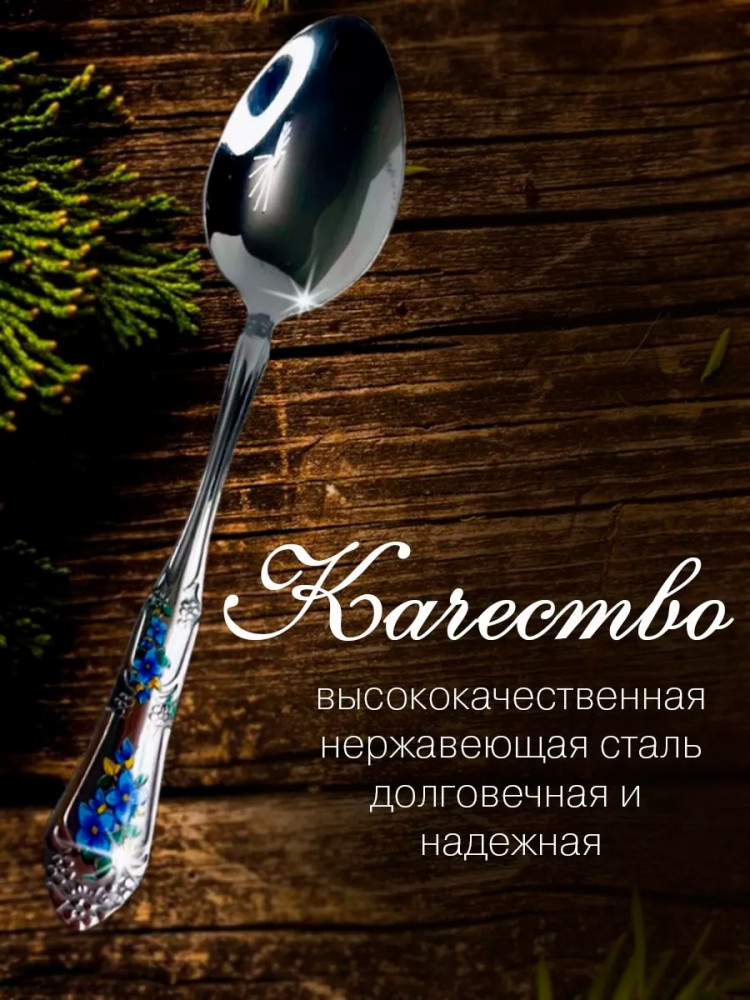 Качество

высококачественная нержавеющая сталь долговечная и надежная